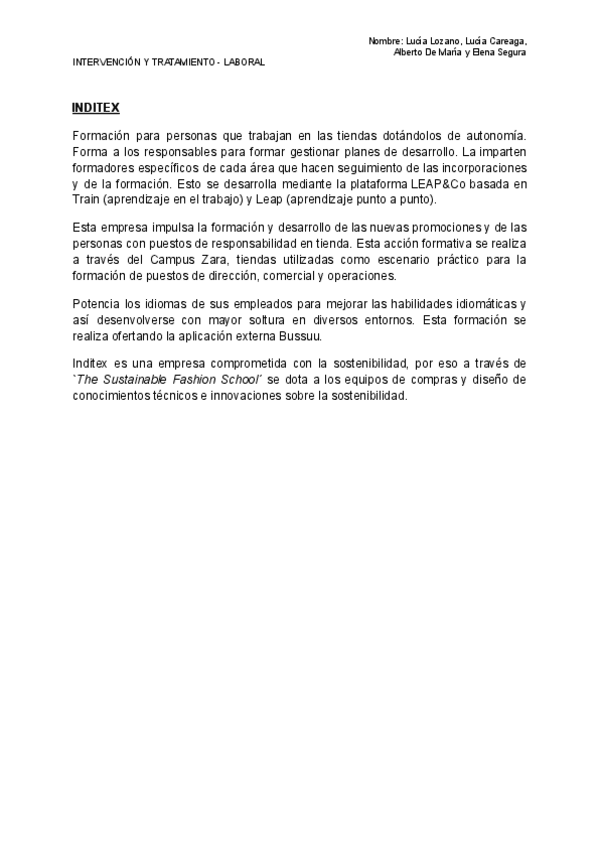 Nombre: Lucía Lozano, Lucía Careaga, Alberto De María y Elena Segura

INTERVENCIÓN Y TRATAMIENTO - LABORAL

INDITEX

Formación para personas que trabajan en las tiendas dotándolos de autonomía. Forma a los responsables para formar gestionar planes de desarrollo. La imparten formadores específicos de cada área que hacen seguimiento de las incorporaciones y de la formación. Esto se desarrolla mediante la plataforma LEAP&Co basada en Train (aprendizaje en el trabajo) y Leap (aprendizaje punto a punto).

Esta empresa impulsa la formación y desarrollo de las nuevas promociones y de las personas con puestos de responsabilidad en tienda. Esta acción formativa se realiza a través del Campus Zara, tiendas utilizadas como escenario práctico para la formación de puestos de dirección, comercial y operaciones.

Potencia los idiomas de sus empleados para mejorar las habilidades idiomáticas y así desenvolverse con mayor soltura en diversos entornos. Esta formación se realiza ofertando la aplicación externa Bussuu.

Inditex es una empresa comprometida con la sostenibilidad, por eso a través de `The Sustainable Fashion School´ se dota a los equipos de compras y diseño de conocimientos técnicos e innovaciones sobre la sostenibilidad.